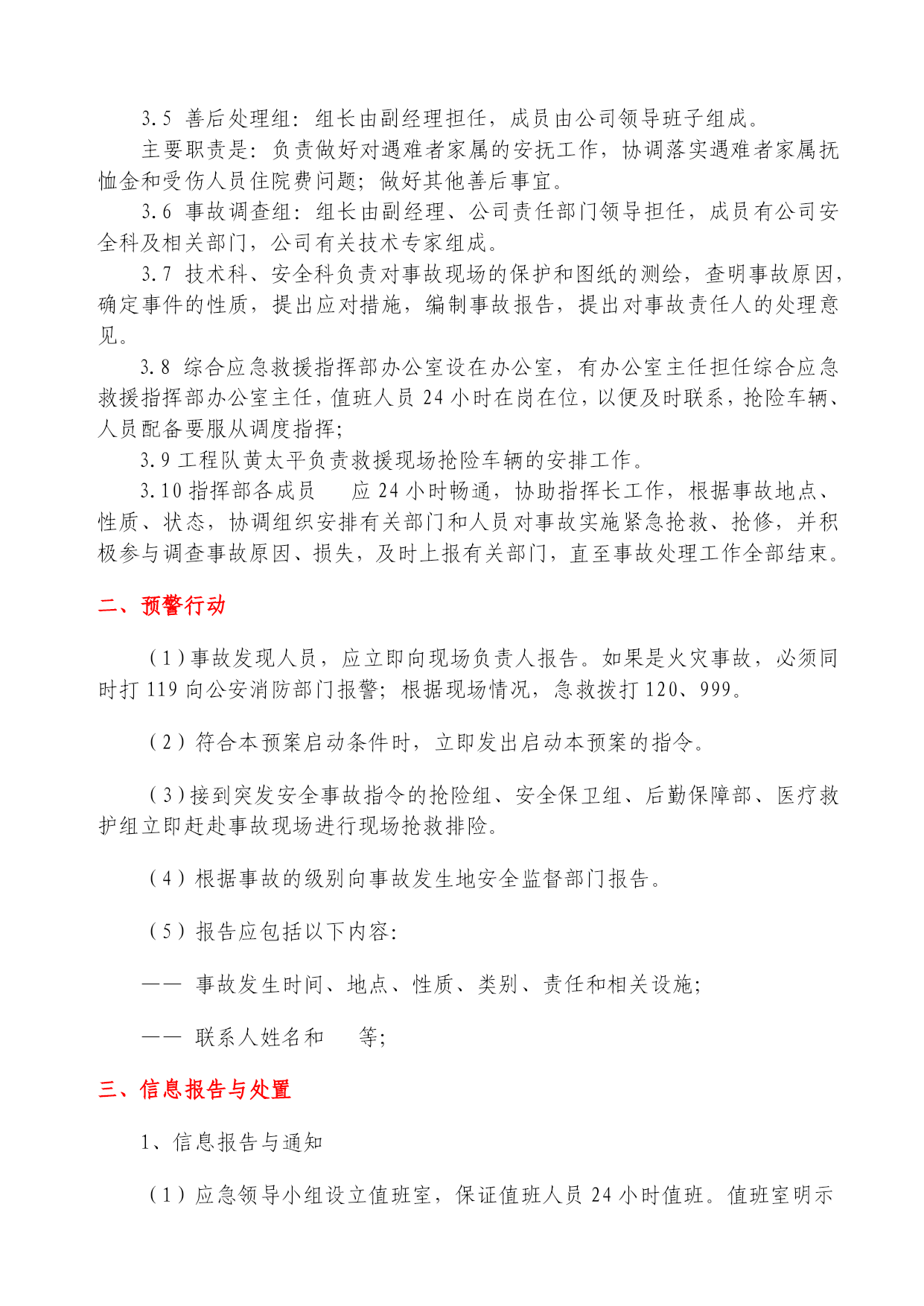 3.5 善后处理组：组长由副经理担任，成员由公司领导班子组成。

主要职责是：负责做好对遇难者家属的安抚工作，协调落实遇难者家属抚恤金和受伤人员住院费问题；做好其他善后事宜。

3.6 事故调查组：组长由副经理、公司责任部门领导担任，成员有公司安全科及相关部门，公司有关技术专家组成。

3.7 技术科、安全科负责对事故现场的保护和图纸的测绘，查明事故原因，确定事件的性质，提出应对措施，编制事故报告，提出对事故责任人的处理意见。

3.8 综合应急救援指挥部办公室设在办公室，有办公室主任担任综合应急救援指挥部办公室主任，值班人员 24 小时在岗在位，以便及时联系，抢险车辆、人员配备要服从调度指挥；

3.9 工程队黄太平负责救援现场抢险车辆的安排工作。

3.10 指挥部各成员 应 24 小时畅通，协助指挥长工作，根据事故地点、性质、状态，协调组织安排有关部门和人员对事故实施紧急抢救、抢修，并积极参与调查事故原因、损失，及时上报有关部门，直至事故处理工作全部结束。

二、预警行动

（1）事故发现人员，应立即向现场负责人报告。如果是火灾事故，必须同时打 119 向公安消防部门报警；根据现场情况，急救拨打 120、999。

（2）符合本预案启动条件时，立即发出启动本预案的指令。

（3）接到突发安全事故指令的抢险组、安全保卫组、后勤保障部、医疗救护组立即赶赴事故现场进行现场抢救排险。

（4）根据事故的级别向事故发生地安全监督部门报告。

（5）报告应包括以下内容：

—— 事故发生时间、地点、性质、类别、责任和相关设施；

—— 联系人姓名和 等；

三、信息报告与处置

1、信息报告与通知

（1）应急领导小组设立值班室，保证值班人员 24 小时值班。值班室明示